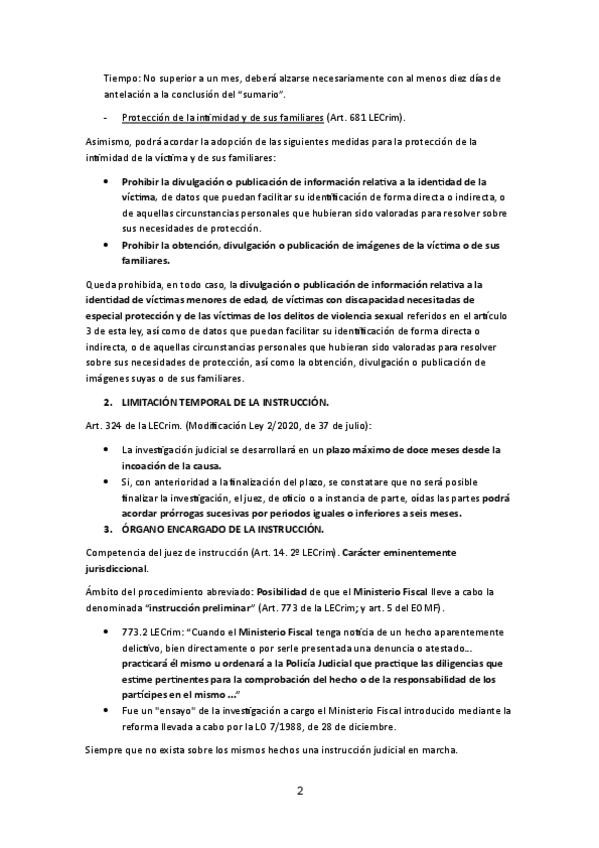 Tiempo: No superior a un mes, deberá alzarse necesariamente con al menos diez días de antelación a la conclusión del "sumario".

- Protección de la intimidad y de sus familiares (Art. 681 LECrim).

Asimismo, podrá acordar la adopción de las siguientes medidas para la protección de la intimidad de la víctima y de sus familiares:

• Prohibir la divulgación o publicación de información relativa a la identidad de la víctima, de datos que puedan facilitar su identificación de forma directa o indirecta, o de aquellas circunstancias personales que hubieran sido valoradas para resolver sobre sus necesidades de protección.
• Prohibir la obtención, divulgación o publicación de imágenes de la víctima o de sus familiares.

Queda prohibida, en todo caso, la divulgación o publicación de información relativa a la identidad de víctimas menores de edad, de víctimas con discapacidad necesitadas de especial protección y de las víctimas de los delitos de violencia sexual referidos en el artículo 3 de esta ley, así como de datos que puedan facilitar su identificación de forma directa o indirecta, o de aquellas circunstancias personales que hubieran sido valoradas para resolver sobre sus necesidades de protección, así como la obtención, divulgación o publicación de imágenes suyas o de sus familiares.

2. LIMITACIÓN TEMPORAL DE LA INSTRUCCIÓN.

Art. 324 de la LECrim. (Modificación Ley 2/2020, de 37 de julio):

• La investigación judicial se desarrollará en un plazo máximo de doce meses desde la incoación de la causa.
• Si, con anterioridad a la finalización del plazo, se constatare que no será posible finalizar la investigación, el juez, de oficio o a instancia de parte, oídas las partes podrá acordar prórrogas sucesivas por periodos iguales o inferiores a seis meses.

3. ÓRGANO ENCARGADO DE LA INSTRUCCIÓN.

Competencia del juez de instrucción (Art. 14. 2º LECrim). Carácter eminentemente jurisdiccional.

Ámbito del procedimiento abreviado: Posibilidad de que el Ministerio Fiscal lleve a cabo la denominada "instrucción preliminar" (Art. 773 de la LECrim; y art. 5 del EOMF).

• 773.2 LECrim: "Cuando el Ministerio Fiscal tenga noticia de un hecho aparentemente delictivo, bien directamente o por serle presentada una denuncia o atestado... practicará él mismo u ordenará a la Policía Judicial que practique las diligencias que estime pertinentes para la comprobación del hecho o de la responsabilidad de los partícipes en el mismo ..."
• Fue un "ensayo" de la investigación a cargo el Ministerio Fiscal introducido mediante la reforma llevada a cabo por la LO 7/1988, de 28 de diciembre.

Siempre que no exista sobre los mismos hechos una instrucción judicial en marcha.

2